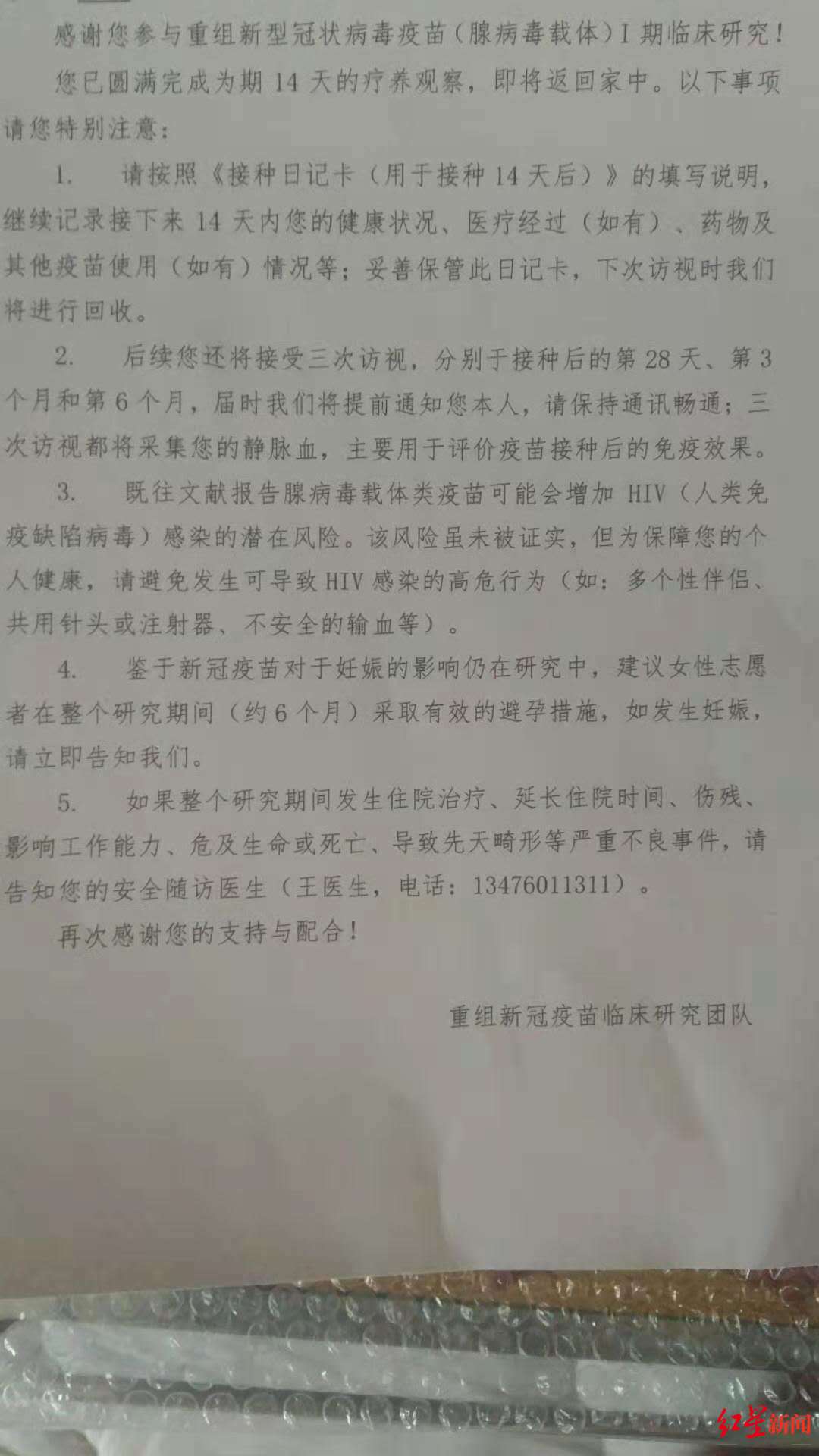 感谢您参与重组新型冠状病毒疫苗（腺病毒载体）I期临床研究！

您已圆满完成为期14天的疗养观察，即将返回家中。以下事项请您特别注意：

1. 请按照《接种日记卡（用于接种14天后）》的填写说明，继续记录接下来14天内您的健康状况、医疗经过（如有）、药物及其他疫苗使用（如有）情况等；妥善保管此日记卡，下次访视时我们将进行回收。

2. 后续您还将接受三次访视，分别于接种后的第28天、第3个月和第6个月，届时我们将提前通知您本人，请保持通讯畅通；三次访视都将采集您的静脉血，主要用于评价疫苗接种后的免疫效果。

3. 既往文献报告腺病毒载体类疫苗可能会增加HIV（人类免疫缺陷病毒）感染的潜在风险。该风险虽未被证实，但为保障您的个人健康，请避免发生可导致HIV感染的高危行为（如：多个性伴侣、共用针头或注射器、不安全的输血等）。

4. 鉴于新冠疫苗对于妊娠的影响仍在研究中，建议女性志愿者在整个研究期间（约6个月）采取有效的避孕措施，如发生妊娠，请立即告知我们。

5. 如果整个研究期间发生住院治疗、延长住院时间、伤残、影响工作能力、危及生命或死亡、导致先天畸形等严重不良事件，请告知您的安全随访医生（王医生，电话：13476011311）。

再次感谢您的支持与配合！

重组新冠疫苗临床研究团队

红星新闻